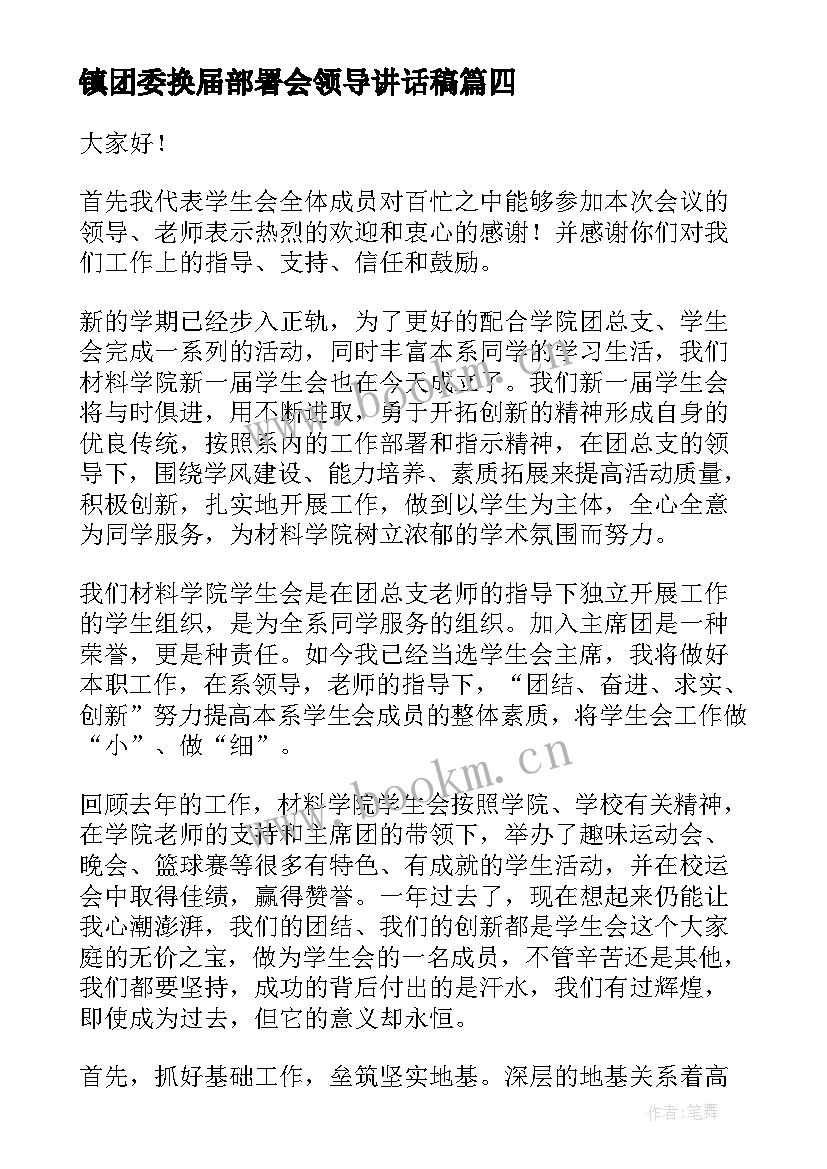 镇团委换届部署会领导讲话稿篇四

大家好！

首先我代表学生会全体成员对百忙之中能够参加本次会议的领导、老师表示热烈的欢迎和衷心的感谢！并感谢你们对我们工作上的指导、支持、信任和鼓励。

新的学期已经步入正轨，为了更好的配合学院团总支、学生会完成一系列的活动，同时丰富本系同学的学习生活，我们材料学院新一届学生会也在今天成立了。我们新一届学生会将与时俱进，用不断进取，勇于开拓创新的精神形成自身的优良传统，按照系内的工作部署和指示精神，在团总支的领导下，围绕学风建设、能力培养、素质拓展来提高活动质量，积极创新，扎实地开展工作，做到以学生为主体，全心全意为同学服务，为材料学院树立浓郁的学术氛围而努力。

我们材料学院学生会是在团总支老师的指导下独立开展工作的学生组织，是为全系同学服务的组织。加入主席团是一种荣誉，更是种责任。如今我已经当选学生会主席，我将做好本职工作，在系领导，老师的指导下，“团结、奋进、求实、创新”努力提高本系学生会成员的整体素质，将学生会工作做“小”、做“细”。

回顾去年的工作，材料学院学生会按照学院、学校有关精神，在学院老师的支持和主席团的带领下，举办了趣味运动会、晚会、篮球赛等很多有特色、有成就的学生活动，并在校运会中取得佳绩，赢得赞誉。一年过去了，现在想起来仍能让我心潮澎湃，我们的团结、我们的创新都是学生会这个大家庭的无价之宝，做为学生会的一名成员，不管辛苦还是其他，我们都要坚持，成功的背后付出的是汗水，我们有过辉煌，即使成为过去，但它的意义却永恒。

首先，抓好基础工作，垒筑坚实地基。深层的地基关系着高

www.bookm.cn

www.bookm.cn

作者:笔舞